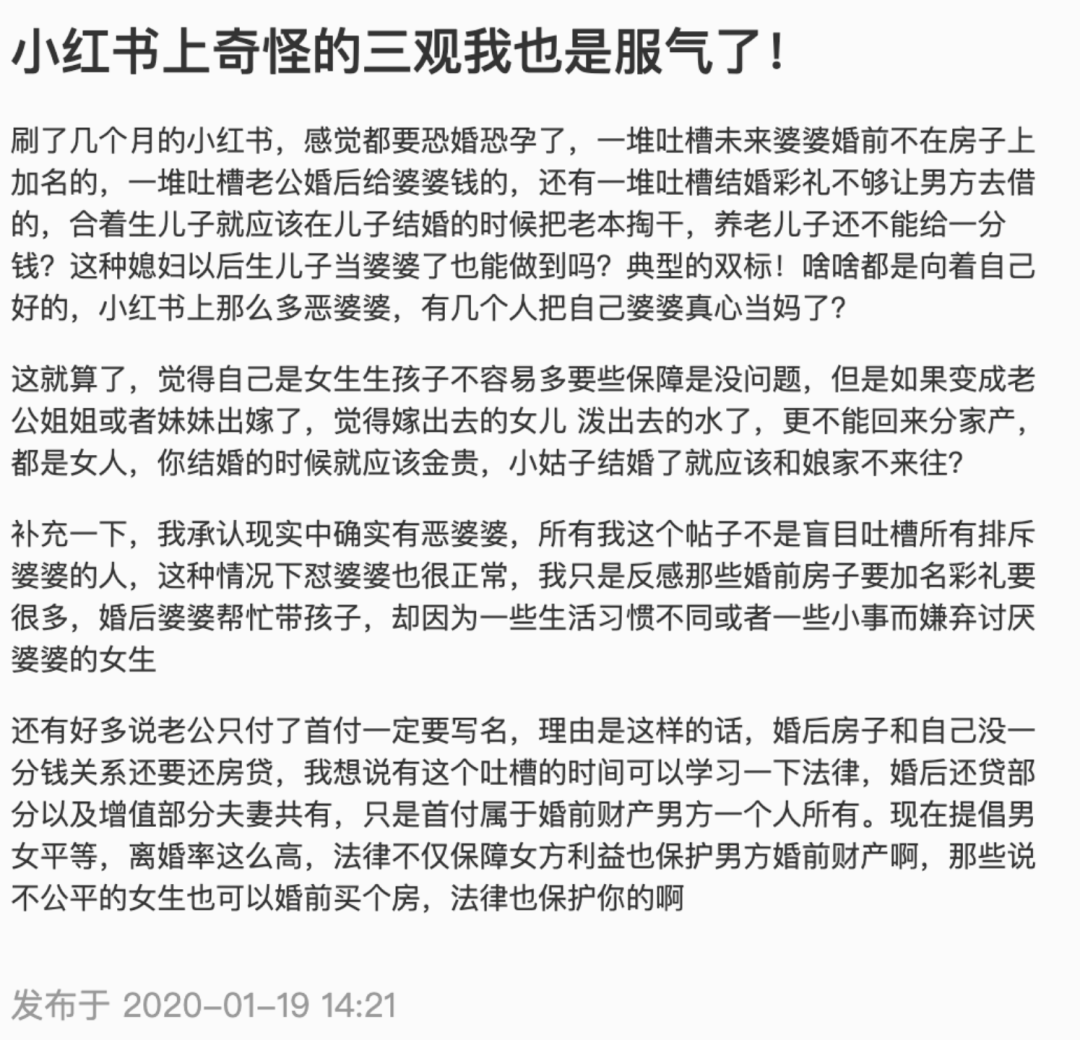 小红书上奇怪的三观我也是服气了！

刷了几个月的小红书，感觉都要恐婚恐孕了，一堆吐槽未来婆婆婚前不在房子上加名的，一堆吐槽老公婚后给婆婆钱的，还有一堆吐槽结婚彩礼不够让男方去借的，合着生儿子就应该在儿子结婚的时候把老本掏干，养老儿子还不能给一分钱？这种媳妇以后生儿子当婆婆了也能做到吗？典型的双标！啥啥都是向着自己好的，小红书上那么多恶婆婆，有几个人把自己婆婆真心当妈了？

这就算了，觉得自己是女生生孩子不容易多要些保障是没问题，但是如果变成老公姐姐或者妹妹出嫁了，觉得嫁出去的女儿 泼出去的水了，更不能回来分家产，都是女人，你结婚的时候就应该金贵，小姑子结婚了就应该和娘家不来往？

补充一下，我承认现实中确实有恶婆婆，所有我这个帖子不是盲目吐槽所有排斥婆婆的人，这种情况下怼婆婆也很正常，我只是反感那些婚前房子要加名彩礼要很多，婚后婆婆帮忙带孩子，却因为一些生活习惯不同或者一些小事而嫌弃讨厌婆婆的女生

还有好多说老公只付了首付一定要写名，理由是这样的话，婚后房子和自己没一分钱关系还要还房贷，我想说有这个吐槽的时间可以学习一下法律，婚后还贷部分以及增值部分夫妻共有，只是首付属于婚前财产男方一个人所有。现在提倡男女平等，离婚率这么高，法律不仅保障女方利益也保护男方婚前财产啊，那些说不公平的女生也可以婚前买个房，法律也保护你的啊

发布于 2020-01-19 14:21